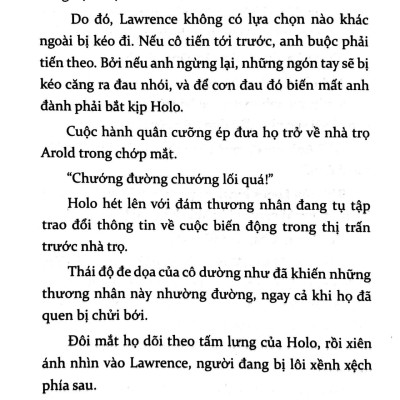 Do đó, Lawrence không có lựa chọn nào khác ngoài bị kéo đi. Nếu cô tiến tới trước, anh buộc phải tiến theo. Bởi nếu anh ngừng lại, những ngón tay sẽ bị kéo căng ra đau nhói, và để cơn đau đó biến mất anh đành phải bắt kịp Holo.

Cuộc hành quân cưỡng ép đưa họ trở về nhà trọ Arold trong chớp mắt.

"Chướng đường chướng lối quá!"

Holo hét lên với đám thương nhân đang tụ tập trao đổi thông tin về cuộc biến động trong thị trấn trước nhà trọ.

Thái độ đe dọa của cô dường như đã khiến những thương nhân này nhường đường, ngay cả khi họ đã quen bị chửi bới.

Đôi mắt họ dõi theo tấm lưng của Holo, rồi xiên ánh nhìn vào Lawrence, người đang bị lôi xềnh xệch phía sau.